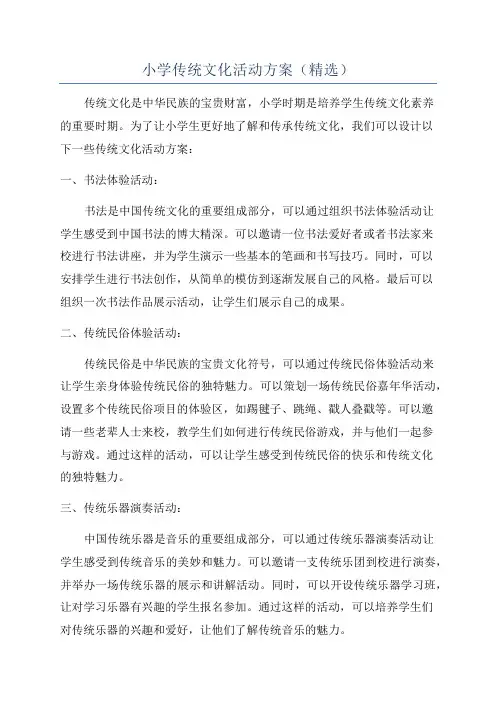 小学传统文化活动方案（精选）

传统文化是中华民族的宝贵财富，小学时期是培养学生传统文化素养的重要时期。为了让小学生更好地了解和传承传统文化，我们可以设计以下一些传统文化活动方案：

一、书法体验活动：

书法是中国传统文化的重要组成部分，可以通过组织书法体验活动让学生感受到中国书法的博大精深。可以邀请一位书法爱好者或者书法家来校进行书法讲座，并为学生演示一些基本的笔画和书写技巧。同时，可以安排学生进行书法创作，从简单的模仿到逐渐发展自己的风格。最后可以组织一次书法作品展示活动，让学生们展示自己的成果。

二、传统民俗体验活动：

传统民俗是中华民族的宝贵文化符号，可以通过传统民俗体验活动来让学生亲身体验传统民俗的独特魅力。可以策划一场传统民俗嘉年华活动，设置多个传统民俗项目的体验区，如踢毽子、跳绳、戳人叠戳等。可以邀请一些老辈人士来校，教学生们如何进行传统民俗游戏，并与他们一起参与游戏。通过这样的活动，可以让学生感受到传统民俗的快乐和传统文化的独特魅力。

三、传统乐器演奏活动：

中国传统乐器是音乐的重要组成部分，可以通过传统乐器演奏活动让学生感受到传统音乐的美妙和魅力。可以邀请一支传统乐团到校进行演奏，并举办一场传统乐器的展示和讲解活动。同时，可以开设传统乐器学习班，让对学习乐器有兴趣的学生报名参加。通过这样的活动，可以培养学生们对传统乐器的兴趣和爱好，让他们了解传统音乐的魅力。